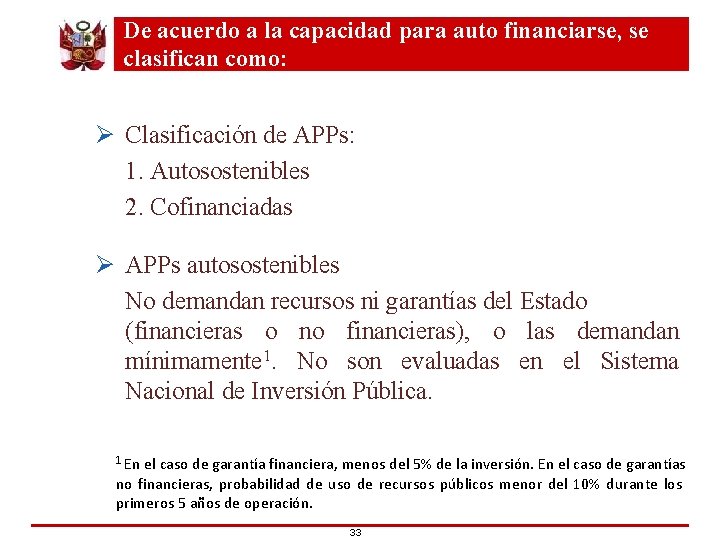 De acuerdo a la capacidad para auto financiarse, se clasifican como:

➢ Clasificación de APPs:
1. Autosostenibles
2. Cofinanciadas

➢ APPs autosostenibles
No demandan recursos ni garantías del Estado (financieras o no financieras), o las demandan mínimamente$^1$. No son evaluadas en el Sistema Nacional de Inversión Pública.

$^1$ En el caso de garantía financiera, menos del 5% de la inversión. En el caso de garantías no financieras, probabilidad de uso de recursos públicos menor del 10% durante los primeros 5 años de operación.

33